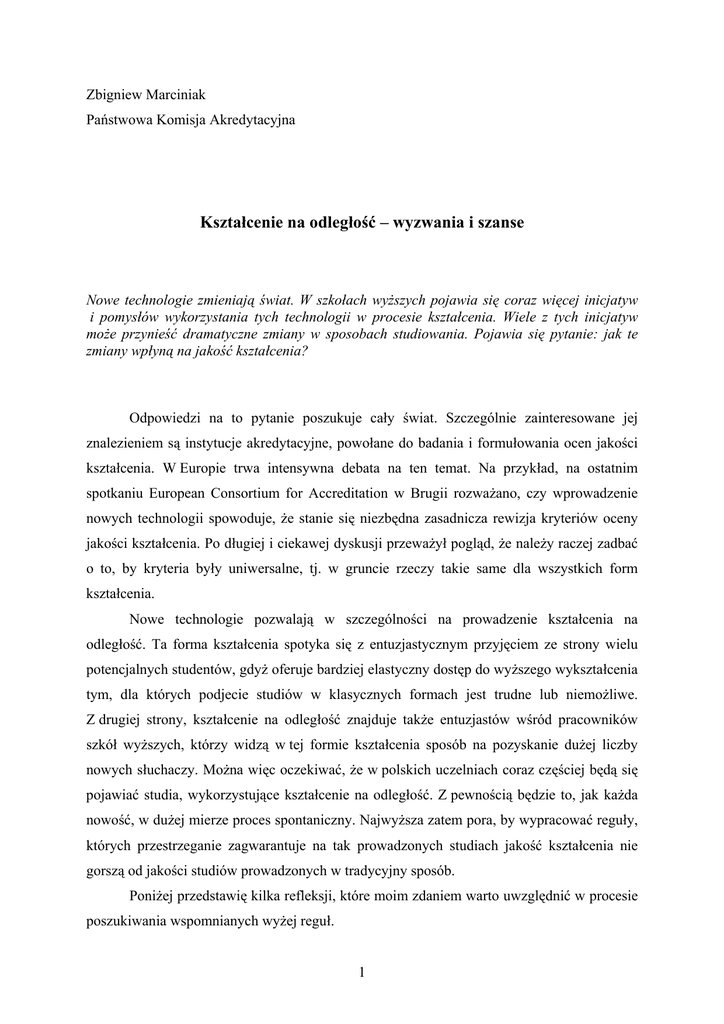 Zbigniew Marciniak
Państwowa Komisja Akredytacyjna

Kształcenie na odległość – wyzwania i szanse

Nowe technologie zmieniają świat. W szkołach wyższych pojawia się coraz więcej inicjatyw i pomysłów wykorzystania tych technologii w procesie kształcenia. Wiele z tych inicjatyw może przynieść dramatyczne zmiany w sposobach studiowania. Pojawia się pytanie: jak te zmiany wpłyną na jakość kształcenia?

Odpowiedzi na to pytanie poszukuje cały świat. Szczególnie zainteresowane jej znalezieniem są instytucje akredytacyjne, powołane do badania i formułowania ocen jakości kształcenia. W Europie trwa intensywna debata na ten temat. Na przykład, na ostatnim spotkaniu European Consortium for Accreditation w Brugii rozważano, czy wprowadzenie nowych technologii spowoduje, że stanie się niezbędna zasadnicza rewizja kryteriów oceny jakości kształcenia. Po długiej i ciekawej dyskusji przeważył pogląd, że należy raczej zadbać o to, by kryteria były uniwersalne, tj. w gruncie rzeczy takie same dla wszystkich form kształcenia.

Nowe technologie pozwalają w szczególności na prowadzenie kształcenia na odległość. Ta forma kształcenia spotyka się z entuzjastycznym przyjęciem ze strony wielu potencjalnych studentów, gdyż oferuje bardziej elastyczny dostęp do wyższego wykształcenia tym, dla których podjecie studiów w klasycznych formach jest trudne lub niemożliwe. Z drugiej strony, kształcenie na odległość znajduje także entuzjastów wśród pracowników szkół wyższych, którzy widzą w tej formie kształcenia sposób na pozyskanie dużej liczby nowych słuchaczy. Można więc oczekiwać, że w polskich uczelniach coraz częściej będą się pojawiać studia, wykorzystujące kształcenie na odległość. Z pewnością będzie to, jak każda nowość, w dużej mierze proces spontaniczny. Najwyższa zatem pora, by wypracować reguły, których przestrzeganie zagwarantuje na tak prowadzonych studiach jakość kształcenia nie gorszą od jakości studiów prowadzonych w tradycyjny sposób.

Poniżej przedstawię kilka refleksji, które moim zdaniem warto uwzględnić w procesie poszukiwania wspomnianych wyżej reguł.

1